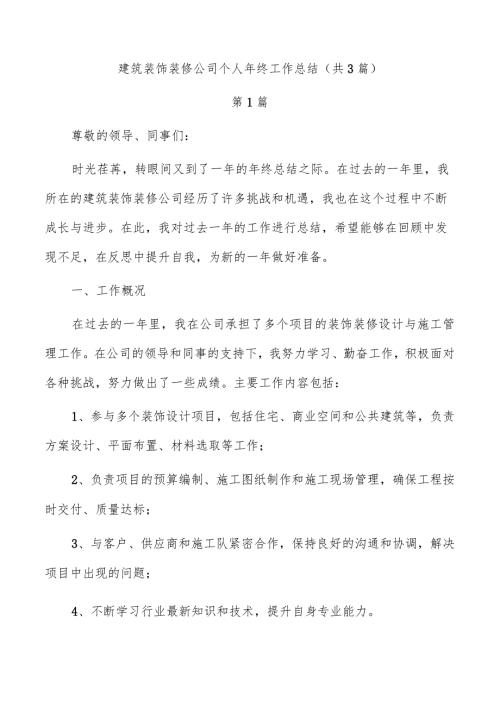 建筑装饰装修公司个人年终工作总结（共3篇）

第1篇

尊敬的领导、同事们：

时光荏苒，转眼间又到了一年的年终总结之际。在过去的一年里，我所在的建筑装饰装修公司经历了许多挑战和机遇，我也在这个过程中不断成长与进步。在此，我对过去一年的工作进行总结，希望能够在回顾中发现不足，在反思中提升自我，为新的一年做好准备。

一、工作概况

在过去的一年里，我在公司承担了多个项目的装饰装修设计与施工管理工作。在公司的领导和同事的支持下，我努力学习、勤奋工作，积极面对各种挑战，努力做出了一些成绩。主要工作内容包括：

1、参与多个装饰设计项目，包括住宅、商业空间和公共建筑等，负责方案设计、平面布置、材料选取等工作；

2、负责项目的预算编制、施工图纸制作和施工现场管理，确保工程按时交付、质量达标；

3、与客户、供应商和施工队紧密合作，保持良好的沟通和协调，解决项目中出现的问题；

4、不断学习行业最新知识和技术，提升自身专业能力。